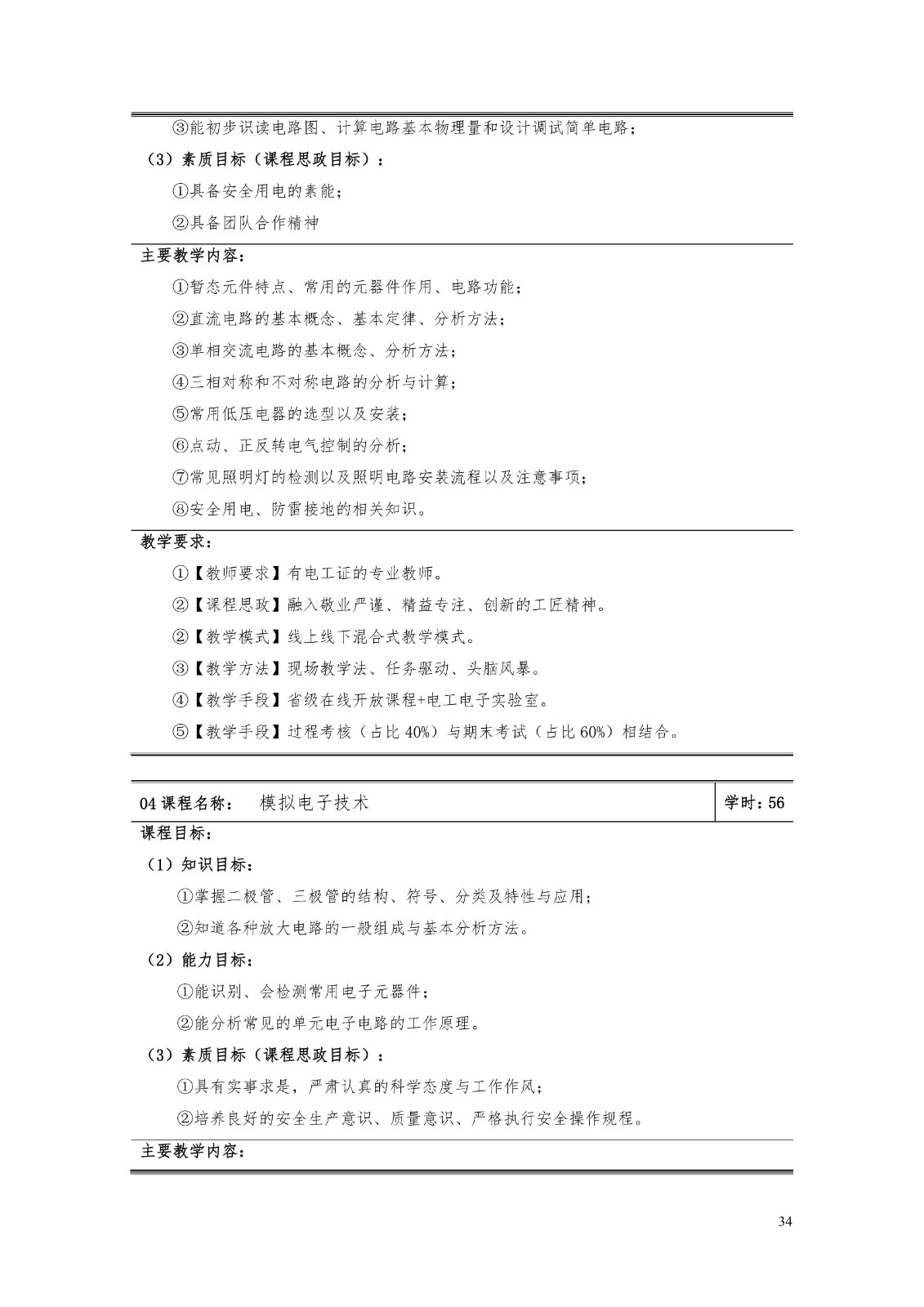 ③能初步识读电路图、计算电路基本物理量和设计调试简单电路；

（3）素质目标（课程思政目标）：

①具备安全用电的素能；

②具备团队合作精神

主要教学内容：

①暂态元件特点、常用的元器件作用、电路功能；

②直流电路的基本概念、基本定律、分析方法；

③单相交流电路的基本概念、分析方法；

④三相对称和不对称电路的分析与计算；

⑤常用低压电器的选型以及安装；

⑥点动、正反转电气控制的分析；

⑦常见照明灯的检测以及照明电路安装流程以及注意事项；

⑧安全用电、防雷接地的相关知识。

教学要求：

①【教师要求】有电工证的专业教师。

②【课程思政】融入敬业严谨、精益专注、创新的工匠精神。

②【教学模式】线上线下混合式教学模式。

③【教学方法】现场教学法、任务驱动、头脑风暴。

④【教学手段】省级在线开放课程+电工电子实验室。

⑤【教学手段】过程考核（占比 40%）与期末考试（占比 60%）相结合。

| 04 课程名称：　模拟电子技术 | 学时：56 |
|---|---|

课程目标：

（1）知识目标：

①掌握二极管、三极管的结构、符号、分类及特性与应用；

②知道各种放大电路的一般组成与基本分析方法。

（2）能力目标：

①能识别、会检测常用电子元器件；

②能分析常见的单元电子电路的工作原理。

（3）素质目标（课程思政目标）：

①具有实事求是，严肃认真的科学态度与工作作风；

②培养良好的安全生产意识、质量意识、严格执行安全操作规程。

主要教学内容：

34